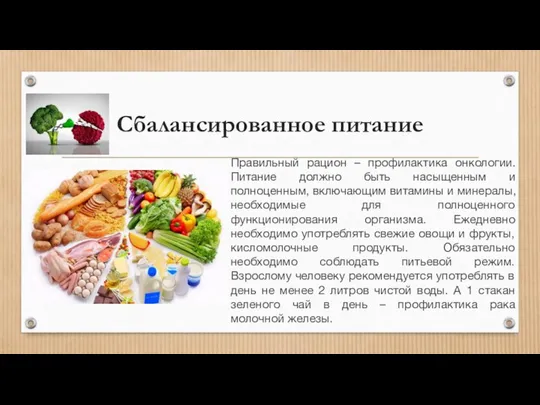 Сбалансированное питание

Правильный рацион – профилактика онкологии. Питание должно быть насыщенным и полноценным, включающим витамины и минералы, необходимые для полноценного функционирования организма. Ежедневно необходимо употреблять свежие овощи и фрукты, кисломолочные продукты. Обязательно необходимо соблюдать питьевой режим. Взрослому человеку рекомендуется употреблять в день не менее 2 литров чистой воды. А 1 стакан зеленого чай в день – профилактика рака молочной железы.